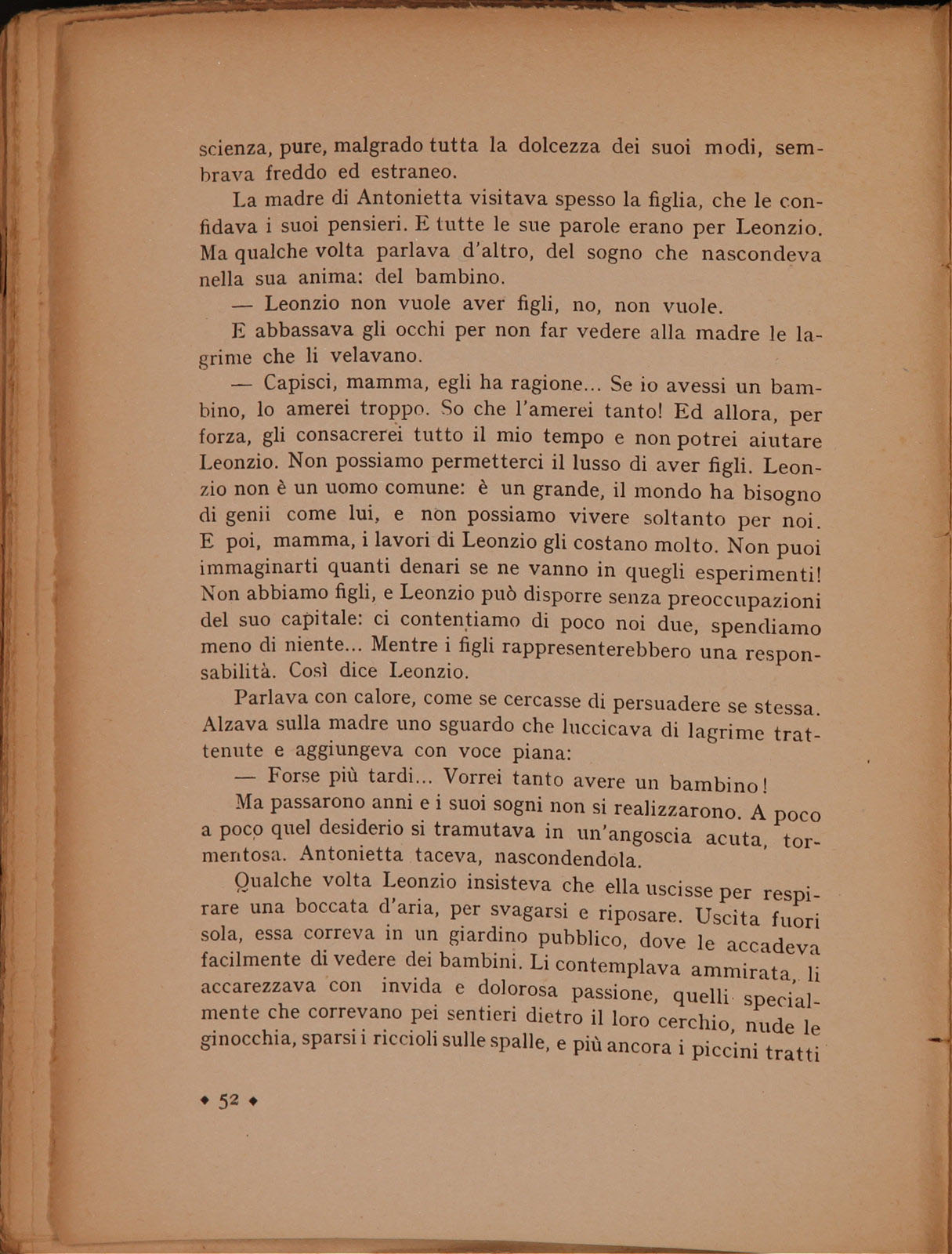 scienza, pure, malgrado tutta la dolcezza dei suoi modi, sembrava freddo ed estraneo.

La madre di Antonietta visitava spesso la figlia, che le confidava i suoi pensieri. E tutte le sue parole erano per Leonzio. Ma qualche volta parlava d'altro, del sogno che nascondeva nella sua anima: del bambino.

— Leonzio non vuole aver figli, no, non vuole.

E abbassava gli occhi per non far vedere alla madre le lagrime che li velavano.

— Capisci, mamma, egli ha ragione... Se io avessi un bambino, lo amerei troppo. So che l'amerei tanto! Ed allora, per forza, gli consacrerei tutto il mio tempo e non potrei aiutare Leonzio. Non possiamo permetterci il lusso di aver figli. Leonzio non è un uomo comune: è un grande, il mondo ha bisogno di genii come lui, e non possiamo vivere soltanto per noi. E poi, mamma, i lavori di Leonzio gli costano molto. Non puoi immaginarti quanti denari se ne vanno in quegli esperimenti! Non abbiamo figli, e Leonzio può disporre senza preoccupazioni del suo capitale: ci contentiamo di poco noi due, spendiamo meno di niente... Mentre i figli rappresenterebbero una responsabilità. Così dice Leonzio.

Parlava con calore, come se cercasse di persuadere se stessa. Alzava sulla madre uno sguardo che luccicava di lagrime trattenute e aggiungeva con voce piana:

— Forse più tardi... Vorrei tanto avere un bambino!

Ma passarono anni e i suoi sogni non si realizzarono. A poco a poco quel desiderio si tramutava in un'angoscia acuta, tormentosa. Antonietta taceva, nascondendola.

Qualche volta Leonzio insisteva che ella uscisse per respirare una boccata d'aria, per svagarsi e riposare. Uscita fuori sola, essa correva in un giardino pubblico, dove le accadeva facilmente di vedere dei bambini. Li contemplava ammirata, li accarezzava con invida e dolorosa passione, quelli specialmente che correvano pei sentieri dietro il loro cerchio, nude le ginocchia, sparsi i riccioli sulle spalle, e più ancora i piccini tratti

◆ 52 ◆